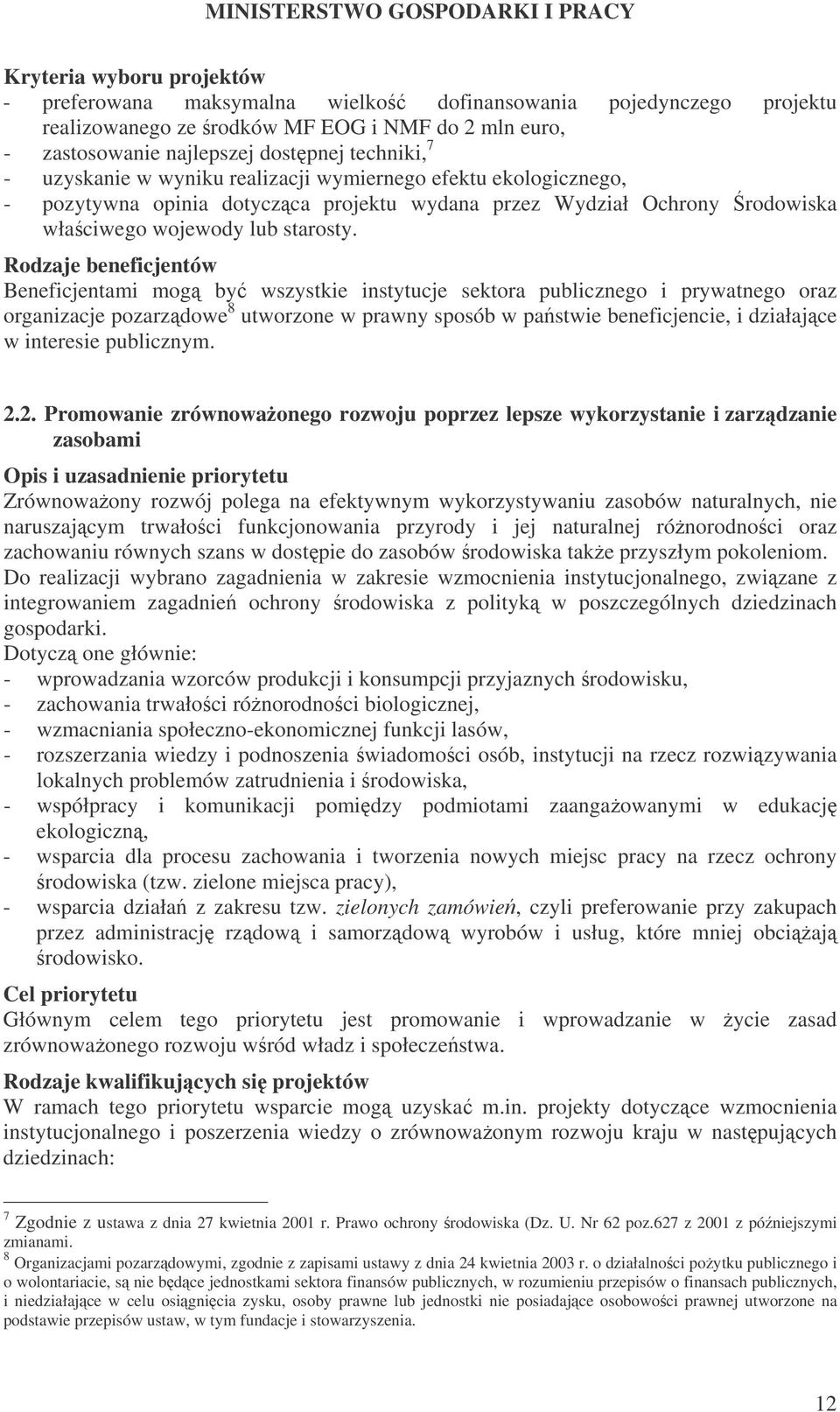 MINISTERSTWO GOSPODARKI I PRACY

Kryteria wyboru projektów
- preferowana maksymalna wielkość dofinansowania pojedynczego projektu realizowanego ze środków MF EOG i NMF do 2 mln euro,
- zastosowanie najlepszej dostępnej techniki,$^7$
- uzyskanie w wyniku realizacji wymiernego efektu ekologicznego,
- pozytywna opinia dotycząca projektu wydana przez Wydział Ochrony Środowiska właściwego wojewody lub starosty.

Rodzaje beneficjentów
Beneficjentami mogą być wszystkie instytucje sektora publicznego i prywatnego oraz organizacje pozarządowe$^8$ utworzone w prawny sposób w państwie beneficjencie, i działające w interesie publicznym.

2.2. Promowanie zrównoważonego rozwoju poprzez lepsze wykorzystanie i zarządzanie zasobami

Opis i uzasadnienie priorytetu
Zrównoważony rozwój polega na efektywnym wykorzystywaniu zasobów naturalnych, nie naruszającym trwałości funkcjonowania przyrody i jej naturalnej różnorodności oraz zachowaniu równych szans w dostępie do zasobów środowiska także przyszłym pokoleniom.
Do realizacji wybrano zagadnienia w zakresie wzmocnienia instytucjonalnego, związane z integrowaniem zagadnień ochrony środowiska z polityką w poszczególnych dziedzinach gospodarki.
Dotyczą one głównie:
- wprowadzania wzorców produkcji i konsumpcji przyjaznych środowisku,
- zachowania trwałości różnorodności biologicznej,
- wzmacniania społeczno-ekonomicznej funkcji lasów,
- rozszerzania wiedzy i podnoszenia świadomości osób, instytucji na rzecz rozwiązywania lokalnych problemów zatrudnienia i środowiska,
- współpracy i komunikacji pomiędzy podmiotami zaangażowanymi w edukację ekologiczną,
- wsparcia dla procesu zachowania i tworzenia nowych miejsc pracy na rzecz ochrony środowiska (tzw. zielone miejsca pracy),
- wsparcia działań z zakresu tzw. zielonych zamówień, czyli preferowanie przy zakupach przez administrację rządową i samorządową wyrobów i usług, które mniej obciążają środowisko.

Cel priorytetu
Głównym celem tego priorytetu jest promowanie i wprowadzanie w życie zasad zrównoważonego rozwoju wśród władz i społeczeństwa.

Rodzaje kwalifikujących się projektów
W ramach tego priorytetu wsparcie mogą uzyskać m.in. projekty dotyczące wzmocnienia instytucjonalnego i poszerzenia wiedzy o zrównoważonym rozwoju kraju w następujących dziedzinach:

$^7$ Zgodnie z ustawa z dnia 27 kwietnia 2001 r. Prawo ochrony środowiska (Dz. U. Nr 62 poz.627 z 2001 z późniejszymi zmianami.
$^8$ Organizacjami pozarządowymi, zgodnie z zapisami ustawy z dnia 24 kwietnia 2003 r. o działalności pożytku publicznego i o wolontariacie, są nie będące jednostkami sektora finansów publicznych, w rozumieniu przepisów o finansach publicznych, i niedziałające w celu osiągnięcia zysku, osoby prawne lub jednostki nie posiadające osobowości prawnej utworzone na podstawie przepisów ustaw, w tym fundacje i stowarzyszenia.

12